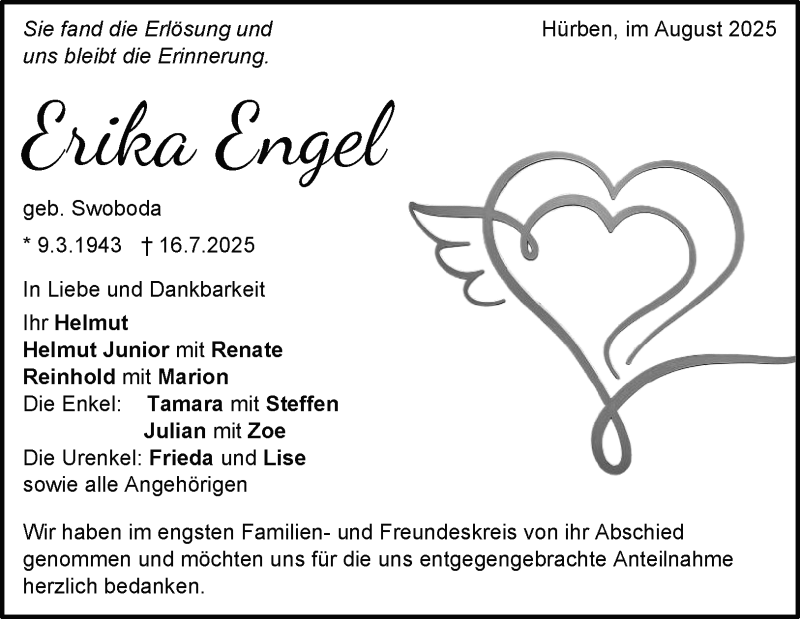 Sie fand die Erlösung und
uns bleibt die Erinnerung.

Hürben, im August 2025

Erika Engel

geb. Swoboda

* 9.3.1943 † 16.7.2025

In Liebe und Dankbarkeit

Ihr Helmut
Helmut Junior mit Renate
Reinhold mit Marion
Die Enkel: Tamara mit Steffen
Julian mit Zoe
Die Urenkel: Frieda und Lise
sowie alle Angehörigen

Wir haben im engsten Familien- und Freundeskreis von ihr Abschied genommen und möchten uns für die uns entgegengebrachte Anteilnahme herzlich bedanken.